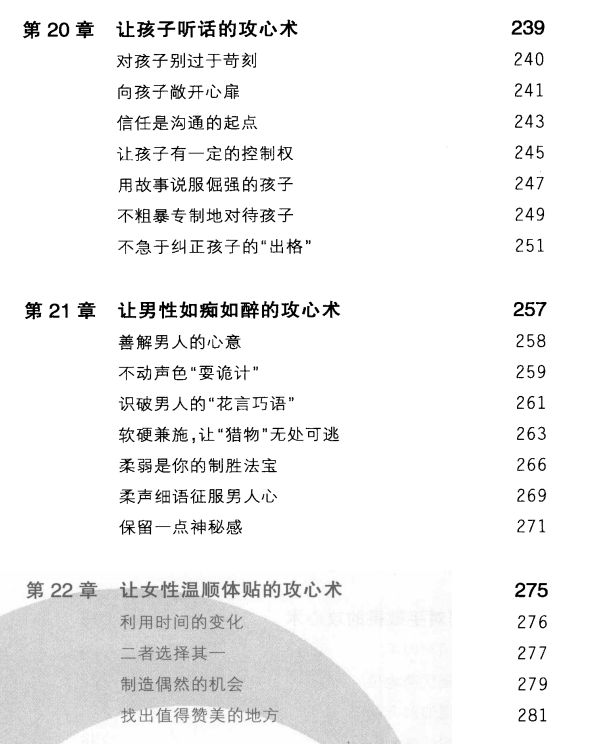 第 20 章　让孩子听话的攻心术　239

对孩子别过于苛刻　240
向孩子敞开心扉　241
信任是沟通的起点　243
让孩子有一定的控制权　245
用故事说服倔强的孩子　247
不粗暴专制地对待孩子　249
不急于纠正孩子的“出格”　251

第 21 章　让男性如痴如醉的攻心术　257

善解男人的心意　258
不动声色“耍诡计”　259
识破男人的“花言巧语”　261
软硬兼施，让“猎物”无处可逃　263
柔弱是你的制胜法宝　266
柔声细语征服男人心　269
保留一点神秘感　271

第 22 章　让女性温顺体贴的攻心术　275

利用时间的变化　276
二者选择其一　277
制造偶然的机会　279
找出值得赞美的地方　281